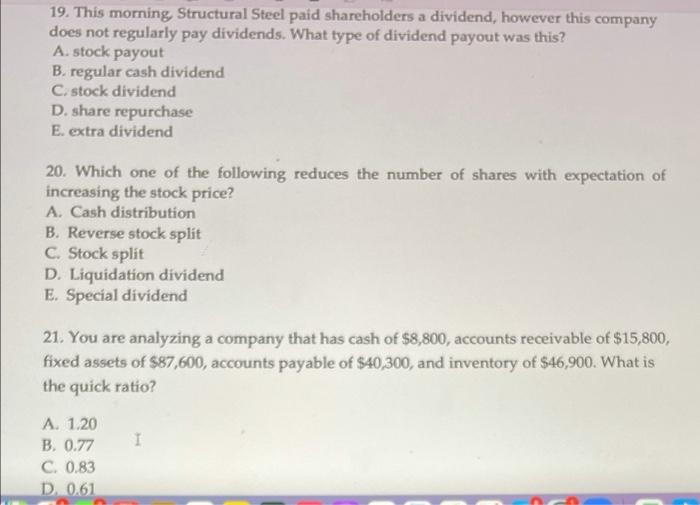 19. This morning, Structural Steel paid shareholders a dividend, however this company does not regularly pay dividends. What type of dividend payout was this?
A. stock payout
B. regular cash dividend
C. stock dividend
D. share repurchase
E. extra dividend

20. Which one of the following reduces the number of shares with expectation of increasing the stock price?
A. Cash distribution
B. Reverse stock split
C. Stock split
D. Liquidation dividend
E. Special dividend

21. You are analyzing a company that has cash of $8,800, accounts receivable of $15,800, fixed assets of $87,600, accounts payable of $40,300, and inventory of $46,900. What is the quick ratio?

A. 1.20
B. 0.77
C. 0.83
D. 0.61